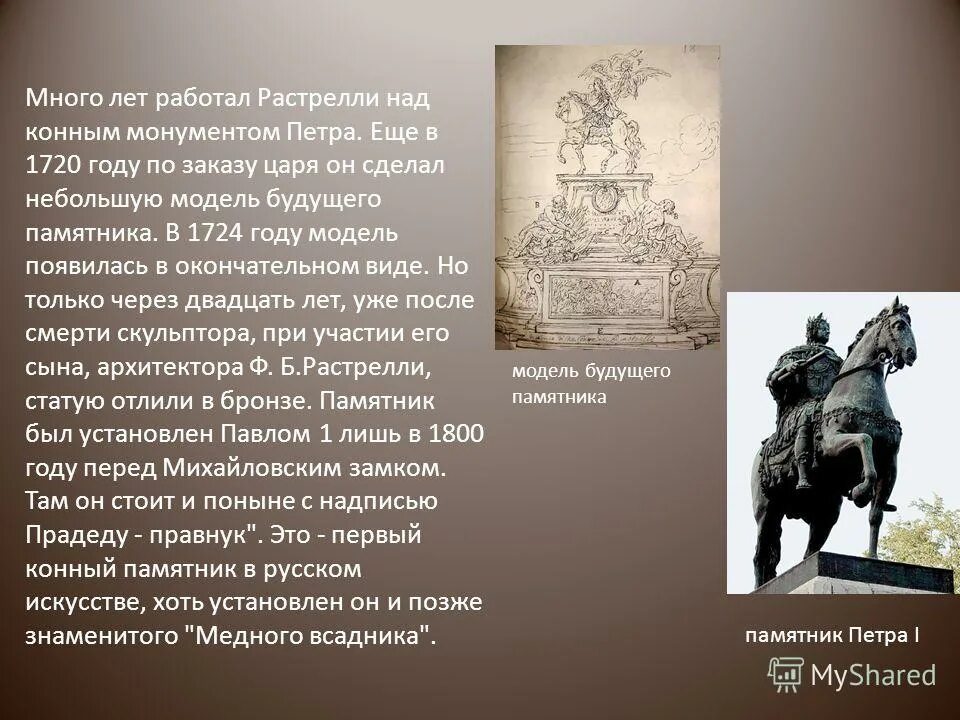 Много лет работал Растрелли над конным монументом Петра. Еще в 1720 году по заказу царя он сделал небольшую модель будущего памятника. В 1724 году модель появилась в окончательном виде. Но только через двадцать лет, уже после смерти скульптора, при участии его сына, архитектора Ф. Б.Растрелли, статую отлили в бронзе. Памятник был установлен Павлом 1 лишь в 1800 году перед Михайловским замком. Там он стоит и поныне с надписью Прадеду - правнук". Это - первый конный памятник в русском искусстве, хоть установлен он и позже знаменитого "Медного всадника".

модель будущего памятника

памятник Петра I

MyShared